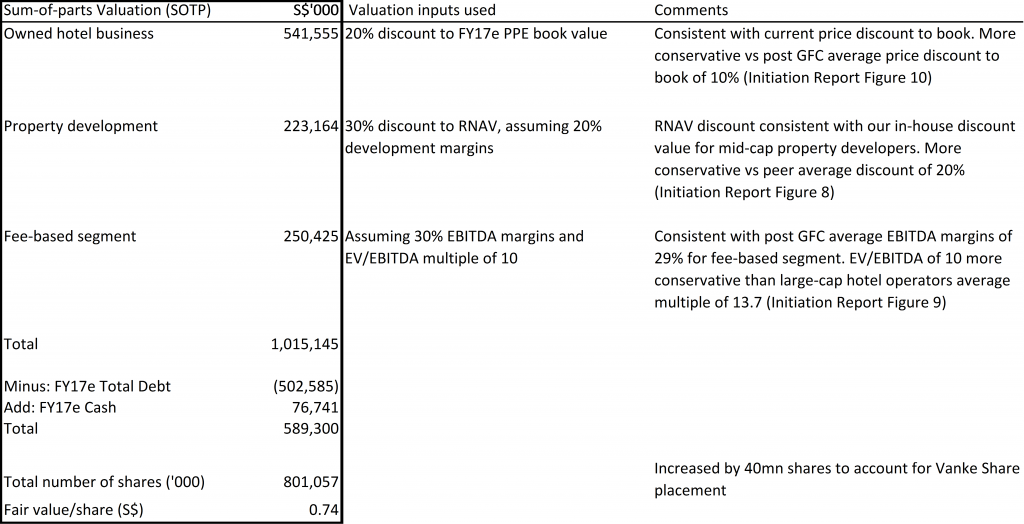 | Sum-of-parts Valuation (SOTP) | S$'000 | Valuation inputs used | Comments |
|---|---|---|---|
| Owned hotel business | 541,555 | 20% discount to FY17e PPE book value | Consistent with current price discount to book. More conservative vs post GFC average price discount to book of 10% (Initiation Report Figure 10) |
| Property development | 223,164 | 30% discount to RNAV, assuming 20% development margins | RNAV discount consistent with our in-house discount value for mid-cap property developers. More conservative vs peer average discount of 20% (Initiation Report Figure 8) |
| Fee-based segment | 250,425 | Assuming 30% EBITDA margins and EV/EBITDA multiple of 10 | Consistent with post GFC average EBITDA margins of 29% for fee-based segment. EV/EBITDA of 10 more conservative than large-cap hotel operators average multiple of 13.7 (Initiation Report Figure 9) |
| Total | 1,015,145 | | |
| Minus: FY17e Total Debt | (502,585) | | |
| Add: FY17e Cash | 76,741 | | |
| Total | 589,300 | | |
| Total number of shares ('000) | 801,057 | | Increased by 40mn shares to account for Vanke Share placement |
| Fair value/share (S$) | 0.74 | | |